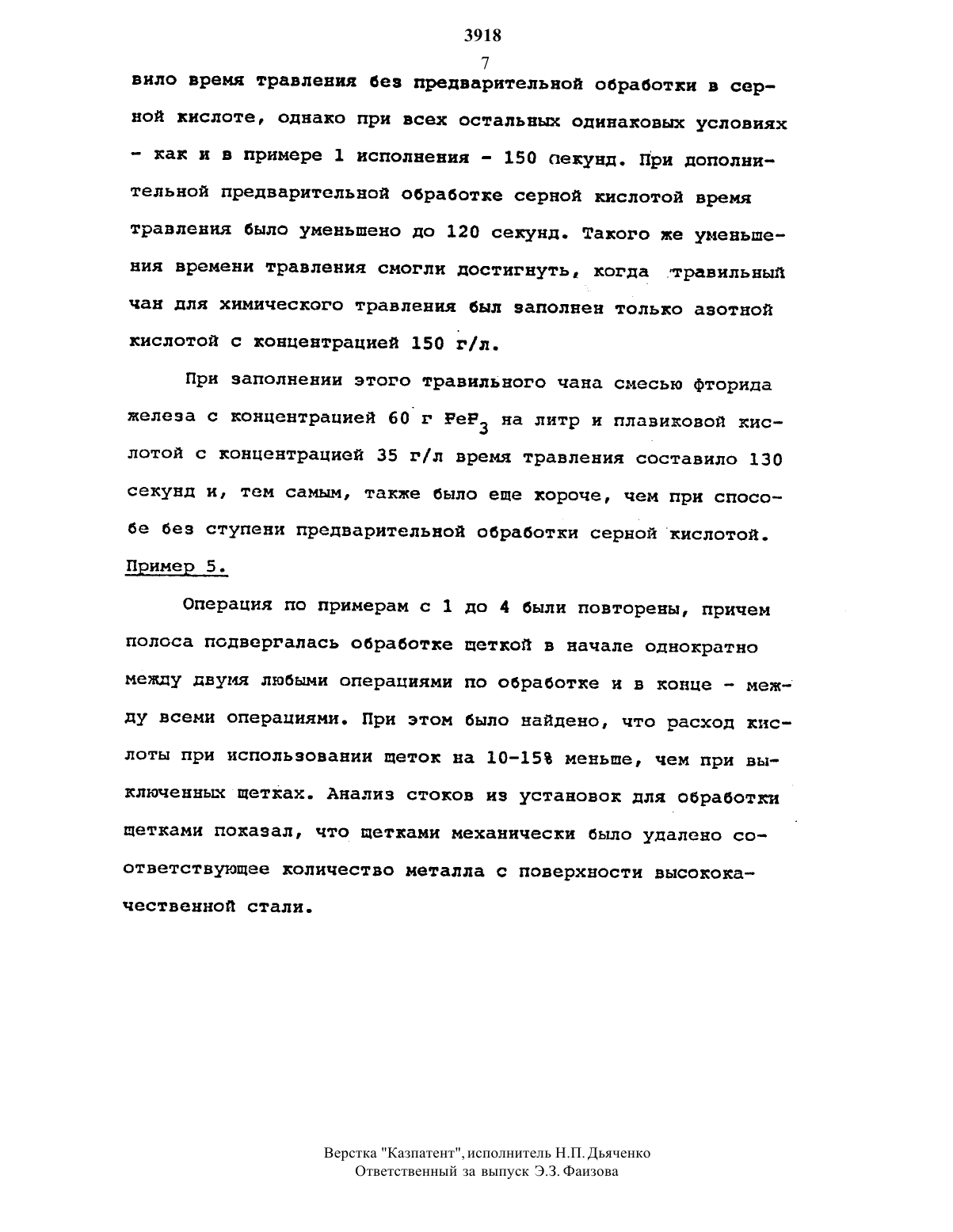 3918

7

вило время травления без предварительной обработки в серной кислоте, однако при всех остальных одинаковых условиях - как и в примере 1 исполнения - 150 секунд. При дополнительной предварительной обработке серной кислотой время травления было уменьшено до 120 секунд. Такого же уменьшения времени травления смогли достигнуть, когда травильный чан для химического травления был заполнен только азотной кислотой с концентрацией 150 г/л.

При заполнении этого травильного чана смесью фторида железа с концентрацией 60 г $FeF_3$ на литр и плавиковой кислотой с концентрацией 35 г/л время травления составило 130 секунд и, тем самым, также было еще короче, чем при способе без ступени предварительной обработки серной кислотой.

Пример 5.

Операция по примерам с 1 до 4 были повторены, причем полоса подвергалась обработке щеткой в начале однократно между двумя любыми операциями по обработке и в конце - между всеми операциями. При этом было найдено, что расход кислоты при использовании щеток на 10-15% меньше, чем при выключенных щетках. Анализ стоков из установок для обработки щетками показал, что щетками механически было удалено соответствующее количество металла с поверхности высококачественной стали.

Верстка "Казпатент", исполнитель Н.П. Дьяченко
Ответственный за выпуск Э.З. Фаизова